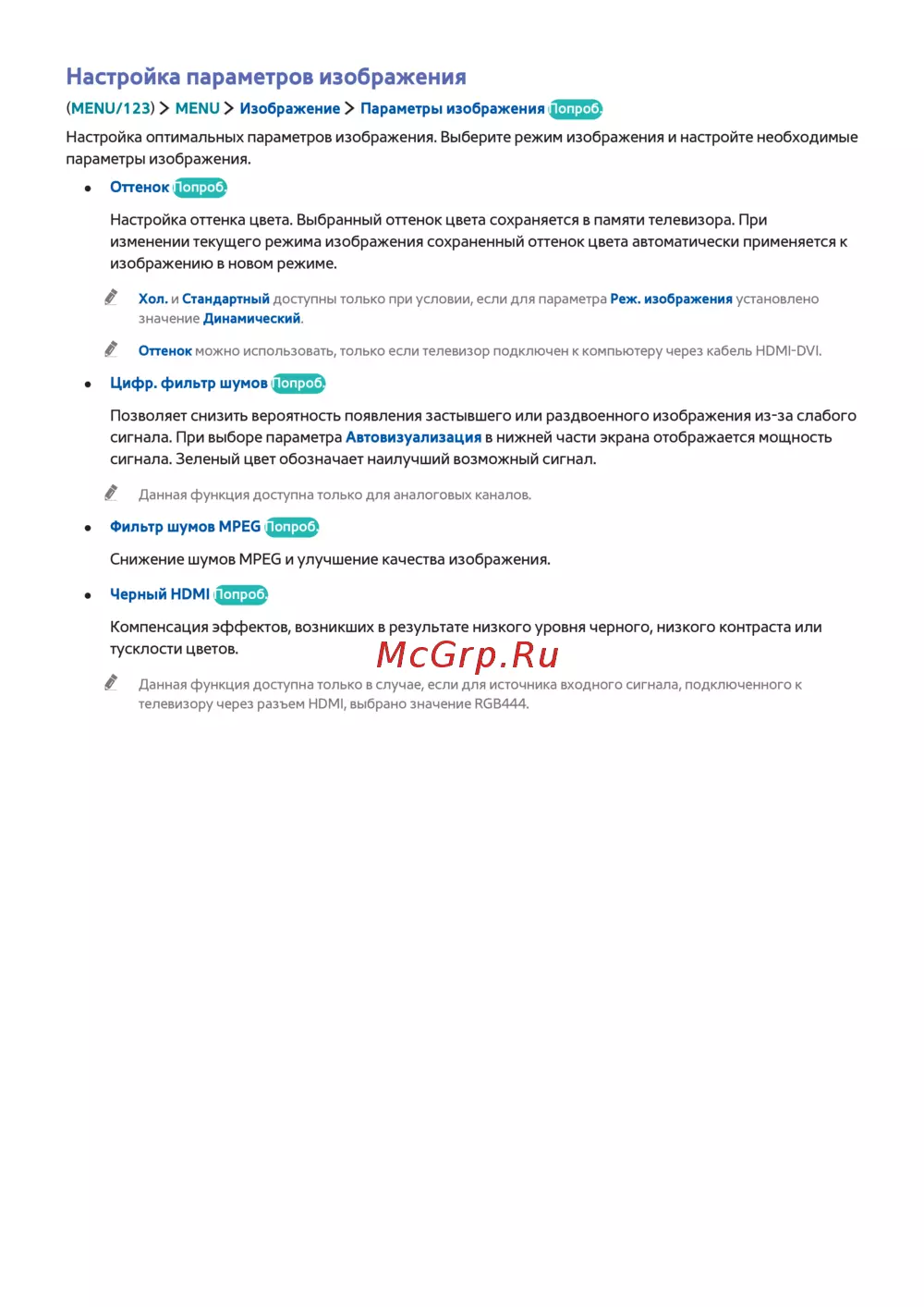 Настройка параметров изображения

(MENU/123) > MENU > Изображение > Параметры изображения Попроб.

Настройка оптимальных параметров изображения. Выберите режим изображения и настройте необходимые параметры изображения.

• Оттенок Попроб.

Настройка оттенка цвета. Выбранный оттенок цвета сохраняется в памяти телевизора. При изменении текущего режима изображения сохраненный оттенок цвета автоматически применяется к изображению в новом режиме.

Хол. и Стандартный доступны только при условии, если для параметра Реж. изображения установлено значение Динамический.

Оттенок можно использовать, только если телевизор подключен к компьютеру через кабель HDMI-DVI.

• Цифр. фильтр шумов Попроб.

Позволяет снизить вероятность появления застывшего или раздвоенного изображения из-за слабого сигнала. При выборе параметра Автовизуализация в нижней части экрана отображается мощность сигнала. Зеленый цвет обозначает наилучший возможный сигнал.

Данная функция доступна только для аналоговых каналов.

• Фильтр шумов MPEG Попроб.

Снижение шумов MPEG и улучшение качества изображения.

• Черный HDMI Попроб.

Компенсация эффектов, возникших в результате низкого уровня черного, низкого контраста или тусклости цветов.

McGrp.Ru

Данная функция доступна только в случае, если для источника входного сигнала, подключенного к телевизору через разъем HDMI, выбрано значение RGB444.